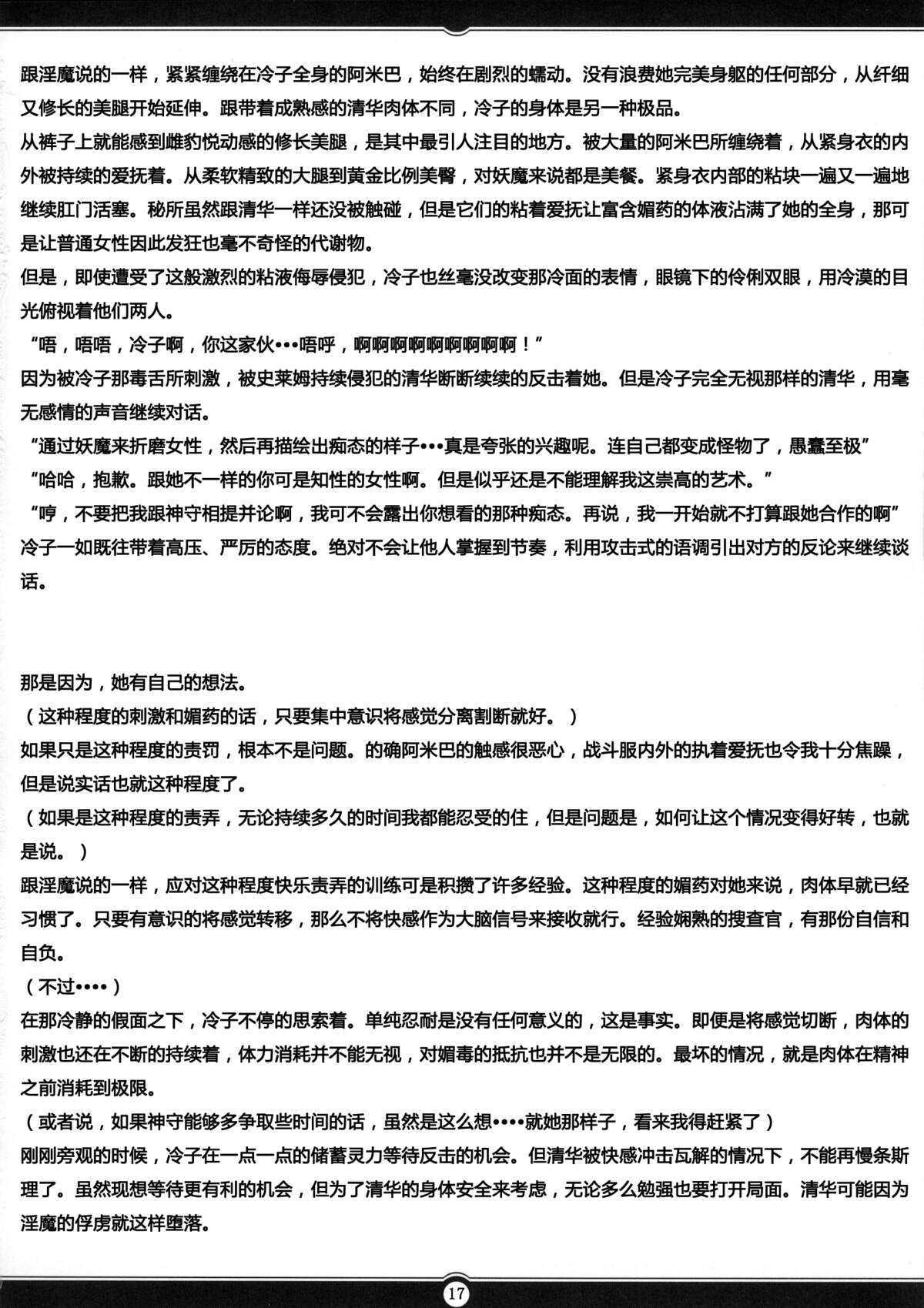 跟淫魔说的一样，紧紧缠绕在冷子全身的阿米巴，始终在剧烈的蠕动。没有浪费她完美身躯的任何部分，从纤细又修长的美腿开始延伸。跟带着成熟感的清华肉体不同，冷子的身体是另一种极品。

从裤子上就能感到雌豹悦动感的修长美腿，是其中最引人注目的地方。被大量的阿米巴所缠绕着，从紧身衣的内外被持续的爱抚着。从柔软精致的大腿到黄金比例美臀，对妖魔来说都是美餐。紧身衣内部的粘块一遍又一遍地继续肛门活塞。秘所虽然跟清华一样还没被触碰，但是它们的粘着爱抚让富含媚药的体液沾满了她的全身，那可是让普通女性因此发狂也毫不奇怪的代谢物。

但是，即使遭受了这般激烈的粘液侮辱侵犯，冷子也丝毫没改变那冷面的表情，眼镜下的伶俐双眼，用冷漠的目光俯视着他们两人。

“唔，唔唔，冷子啊，你这家伙•••唔呼，啊啊啊啊啊啊啊啊啊！”

因为被冷子那毒舌所刺激，被史莱姆持续侵犯的清华断断续续的反击着她。但是冷子完全无视那样的清华，用毫无感情的声音继续对话。

“通过妖魔来折磨女性，然后再描绘出痴态的样子•••真是夸张的兴趣呢。连自己都变成怪物了，愚蠢至极”

“哈哈，抱歉。跟她不一样的你可是知性的女性啊。但是似乎还是不能理解我这崇高的艺术。”

“哼，不要把我跟神守相提并论啊，我可不会露出你想看的那种痴态。再说，我一开始就不打算跟她合作的啊”

冷子一如既往带着高压、严厉的态度。绝对不会让他人掌握到节奏，利用攻击式的语调引出对方的反论来继续谈话。

那是因为，她有自己的想法。

（这种程度的刺激和媚药的话，只要集中意识将感觉分离割断就好。）

如果只是这种程度的责罚，根本不是问题。的确阿米巴的触感很恶心，战斗服内外的执着爱抚也令我十分焦躁，但是说实话也就这种程度了。

（如果是这种程度的责弄，无论持续多久的时间我都能忍受的住，但是问题是，如何让这个情况变得好转，也就是说。）

跟淫魔说的一样，应对这种程度快乐责弄的训练可是积攒了许多经验。这种程度的媚药对她来说，肉体早就已经习惯了。只要有意识的将感觉转移，那么不将快感作为大脑信号来接收就行。经验娴熟的搜查官，有那份自信和自负。

（不过••••）

在那冷静的假面之下，冷子不停的思索着。单纯忍耐是没有任何意义的，这是事实。即便是将感觉切断，肉体的刺激也还在不断的持续着，体力消耗并不能无视，对媚毒的抵抗也并不是无限的。最坏的情况，就是肉体在精神之前消耗到极限。

（或者说，如果神守能够多争取些时间的话，虽然是这么想••••就她那样子，看来我得赶紧了）

刚刚旁观的时候，冷子在一点一点的储蓄灵力等待反击的机会。但清华被快感冲击瓦解的情况下，不能再慢条斯理了。虽然现想等待更有利的机会，但为了清华的身体安全来考虑，无论多么勉强也要打开局面。清华可能因为淫魔的俘虏就这样堕落。

17